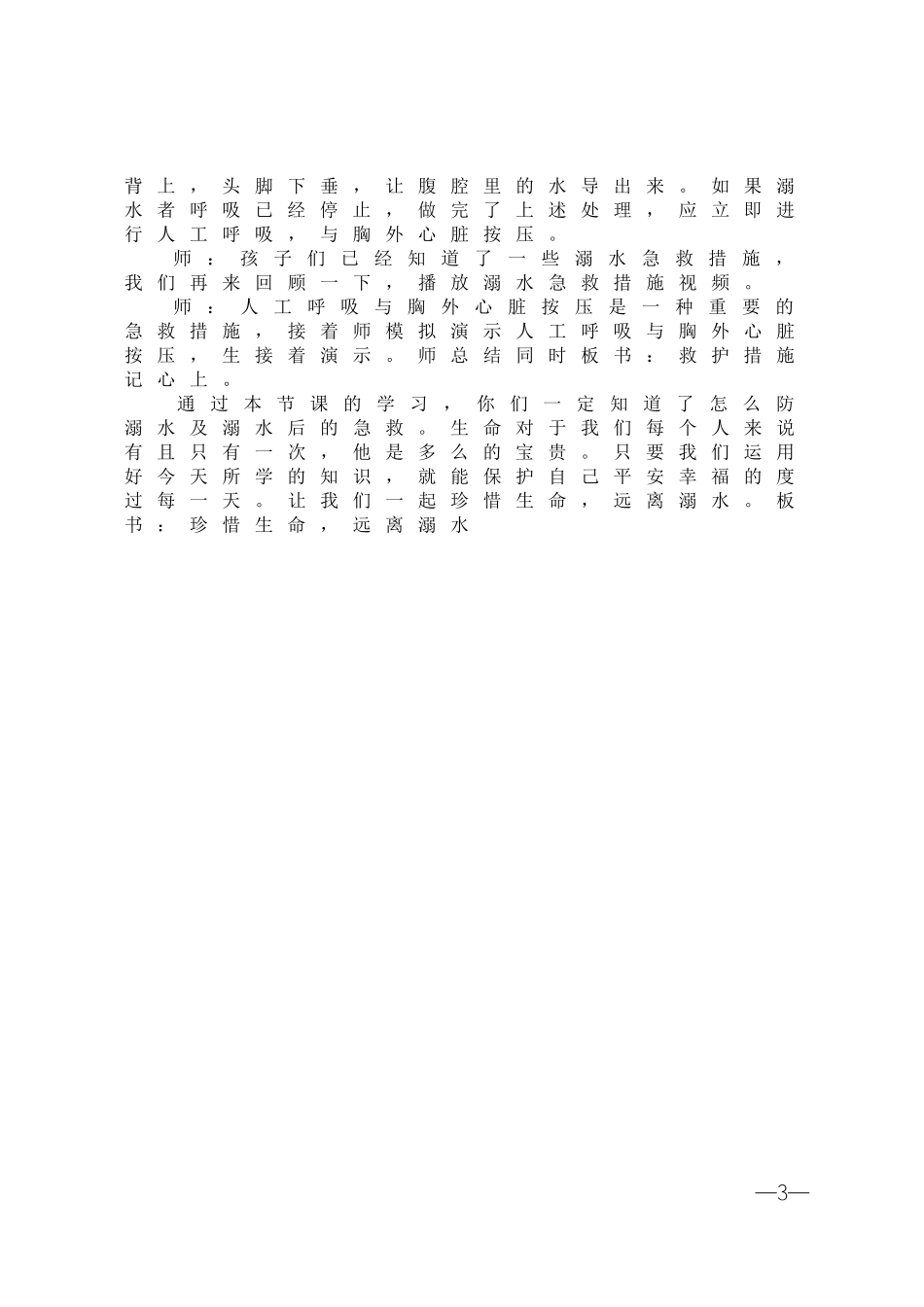 背上，头脚下垂，让腹腔里的水导出来。如果溺水者呼吸已经停止，做完了上述处理，应立即进行人工呼吸，与胸外心脏按压。

师：孩子们已经知道了一些溺水急救措施，我们再来回顾一下，播放溺水急救措施视频。

师：人工呼吸与胸外心脏按压是一种重要的急救措施，接着师模拟演示人工呼吸与胸外心脏按压，生接着演示。师总结同时板书：救护措施记心上。

通过本节课的学习，你们一定知道了怎么防溺水及溺水后的急救。生命对于我们每个人来说有且只有一次，他是多么的宝贵。只要我们运用好今天所学的知识，就能保护自己平安幸福的度过每一天。让我们一起珍惜生命，远离溺水。板书：珍惜生命，远离溺水

—3—